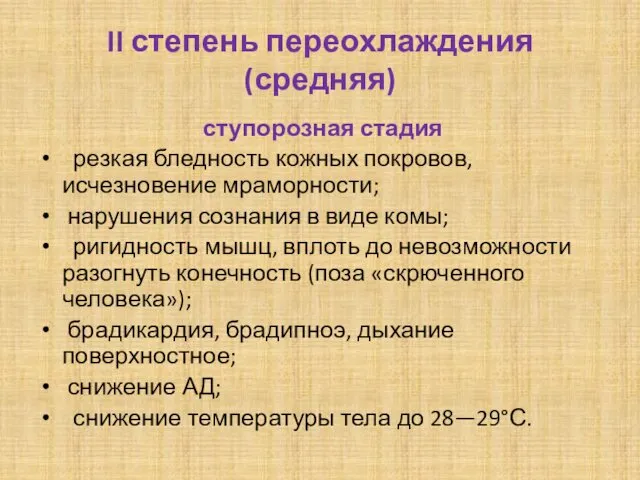 II степень переохлаждения (средняя)

ступорозная стадия

• резкая бледность кожных покровов, исчезновение мраморности;
• нарушения сознания в виде комы;
• ригидность мышц, вплоть до невозможности разогнуть конечность (поза «скрюченного человека»);
• брадикардия, брадипноэ, дыхание поверхностное;
• снижение АД;
• снижение температуры тела до 28—29°С.